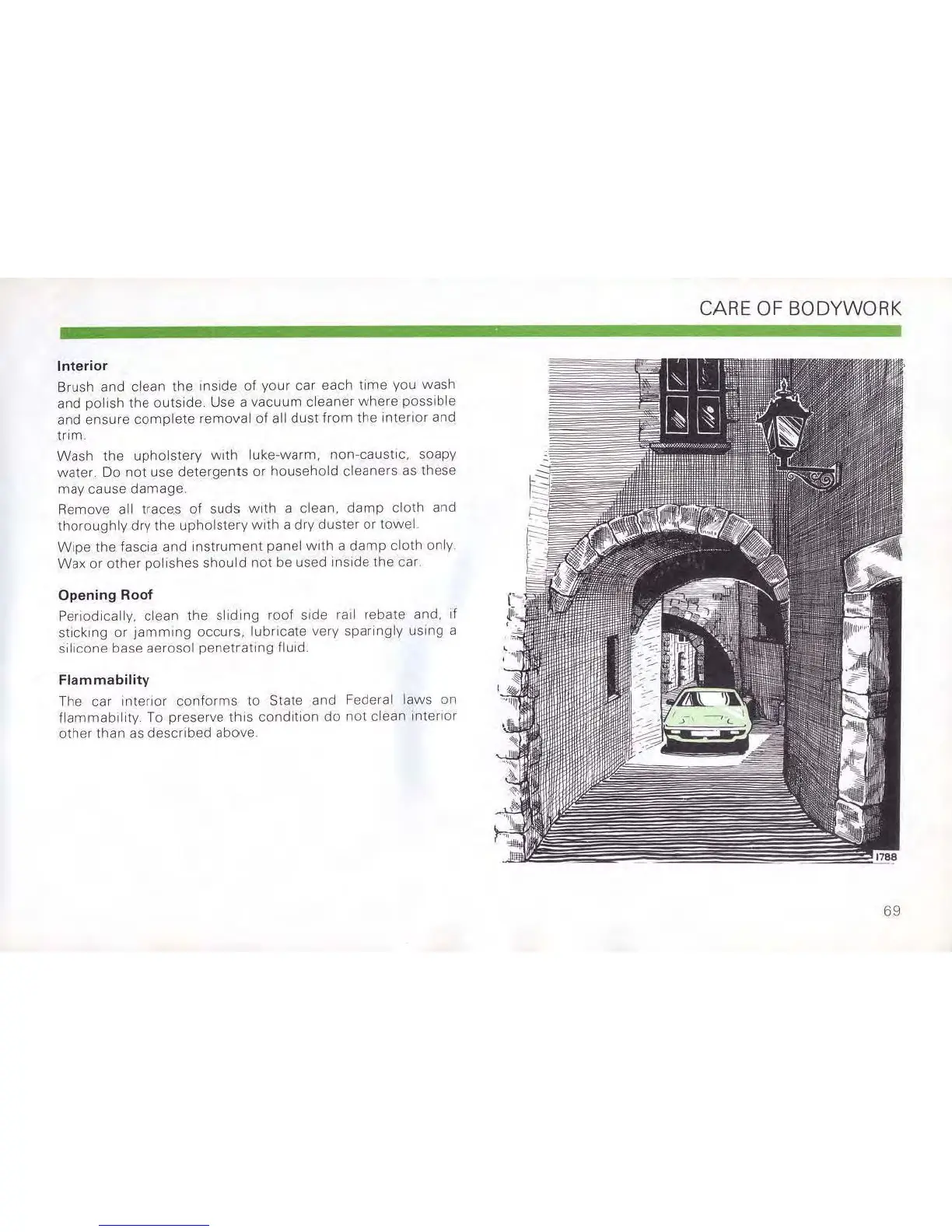 CARE OF BODYWORK

Interior

Brush and clean the inside of your car each time you wash and polish the outside. Use a vacuum cleaner where possible and ensure complete removal of all dust from the interior and trim.

Wash the upholstery with luke-warm, non-caustic, soapy water. Do not use detergents or household cleaners as these may cause damage.

Remove all traces of suds with a clean, damp cloth and thoroughly dry the upholstery with a dry duster or towel.

Wipe the fascia and instrument panel with a damp cloth only. Wax or other polishes should not be used inside the car.

Opening Roof

Periodically, clean the sliding roof side rail rebate and, if sticking or jamming occurs, lubricate very sparingly using a silicone base aerosol penetrating fluid.

Flammability

The car interior conforms to State and Federal laws on flammability. To preserve this condition do not clean interior other than as described above.

1788

69